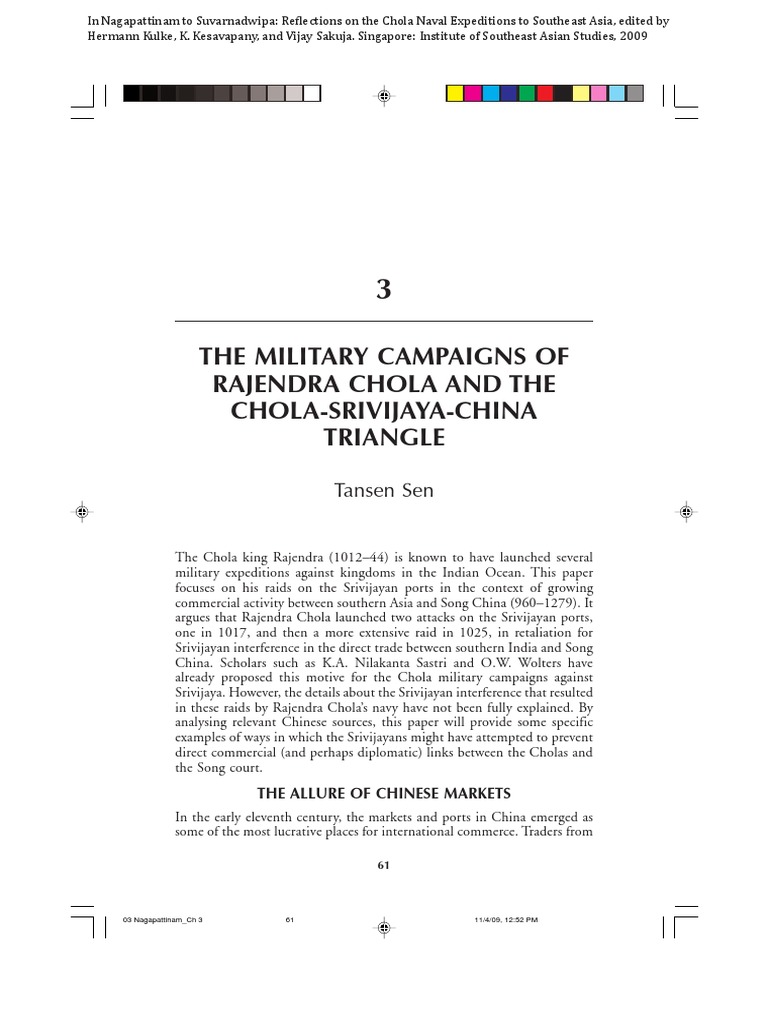 In Nagapattinam to Suvarnadwipa: Reflections on the Chola Naval Expeditions to Southeast Asia, edited by Hermann Kulke, K. Kesavapany, and Vijay Sakuja. Singapore: Institute of Southeast Asian Studies, 2009

3

THE MILITARY CAMPAIGNS OF RAJENDRA CHOLA AND THE CHOLA-SRIVIJAYA-CHINA TRIANGLE

Tansen Sen

The Chola king Rajendra (1012–44) is known to have launched several military expeditions against kingdoms in the Indian Ocean. This paper focuses on his raids on the Srivijayan ports in the context of growing commercial activity between southern Asia and Song China (960–1279). It argues that Rajendra Chola launched two attacks on the Srivijayan ports, one in 1017, and then a more extensive raid in 1025, in retaliation for Srivijayan interference in the direct trade between southern India and Song China. Scholars such as K.A. Nilakanta Sastri and O.W. Wolters have already proposed this motive for the Chola military campaigns against Srivijaya. However, the details about the Srivijayan interference that resulted in these raids by Rajendra Chola's navy have not been fully explained. By analysing relevant Chinese sources, this paper will provide some specific examples of ways in which the Srivijayans might have attempted to prevent direct commercial (and perhaps diplomatic) links between the Cholas and the Song court.

THE ALLURE OF CHINESE MARKETS

In the early eleventh century, the markets and ports in China emerged as some of the most lucrative places for international commerce. Traders from

61

03 Nagapattinam_Ch 3 61 11/4/09, 12:52 PM